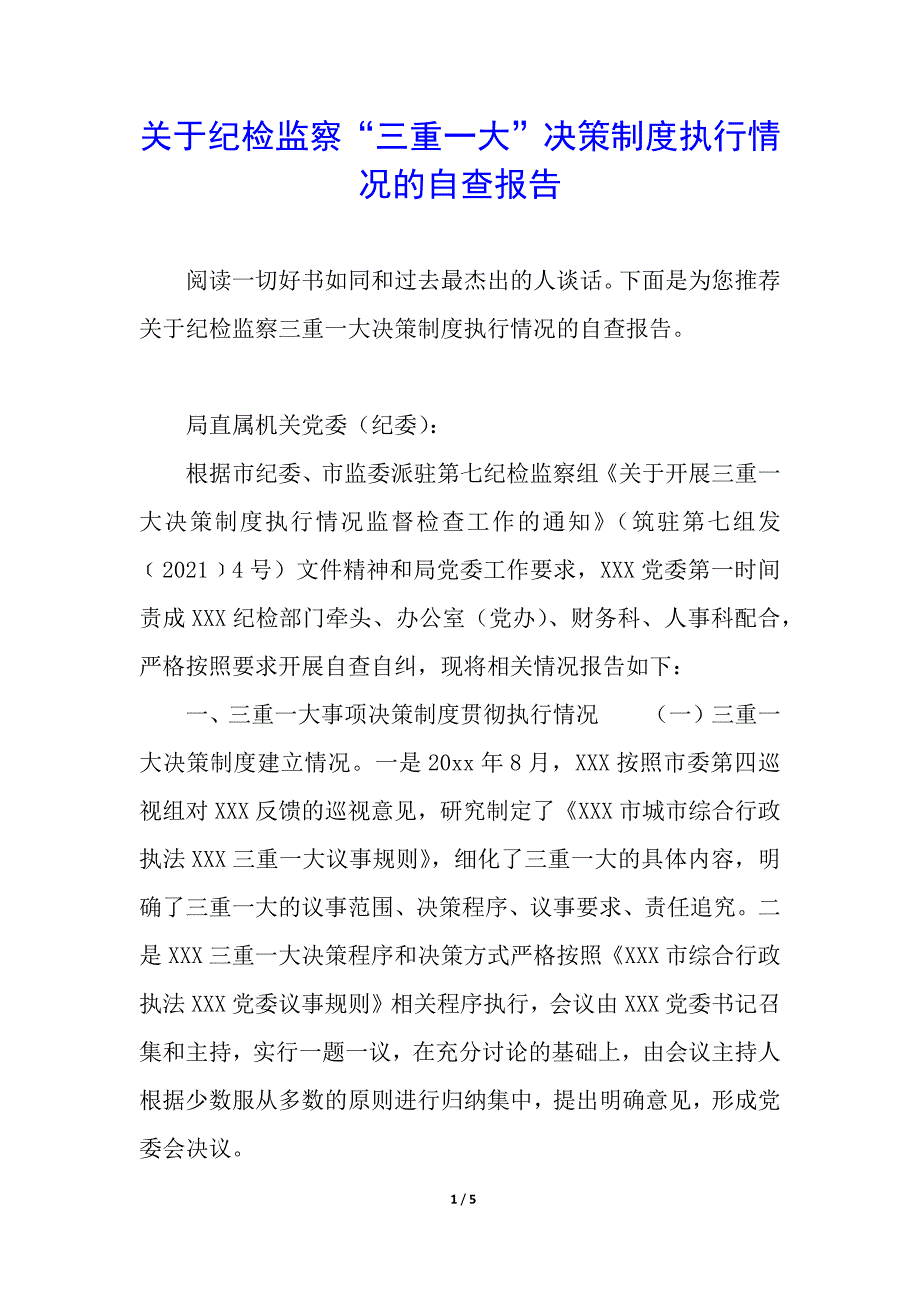 关于纪检监察“三重一大”决策制度执行情况的自查报告

阅读一切好书如同和过去最杰出的人谈话。下面是为您推荐关于纪检监察三重一大决策制度执行情况的自查报告。

局直属机关党委（纪委）：

根据市纪委、市监委派驻第七纪检监察组《关于开展三重一大决策制度执行情况监督检查工作的通知》（筑驻第七组发（2021）4号）文件精神和局党委工作要求，XXX党委第一时间责成XXX纪检部门牵头、办公室（党办）、财务科、人事科配合，严格按照要求开展自查自纠，现将相关情况报告如下：

一、三重一大事项决策制度贯彻执行情况　（一）三重一大决策制度建立情况。一是20xx年8月，XXX按照市委第四巡视组对XXX反馈的巡视意见，研究制定了《XXX市城市综合行政执法XXX三重一大议事规则》，细化了三重一大的具体内容，明确了三重一大的议事范围、决策程序、议事要求、责任追究。二是XXX三重一大决策程序和决策方式严格按照《XXX市综合行政执法XXX党委议事规则》相关程序执行，会议由XXX党委书记召集和主持，实行一题一议，在充分讨论的基础上，由会议主持人根据少数服从多数的原则进行归纳集中，提出明确意见，形成党委会决议。

1 / 5